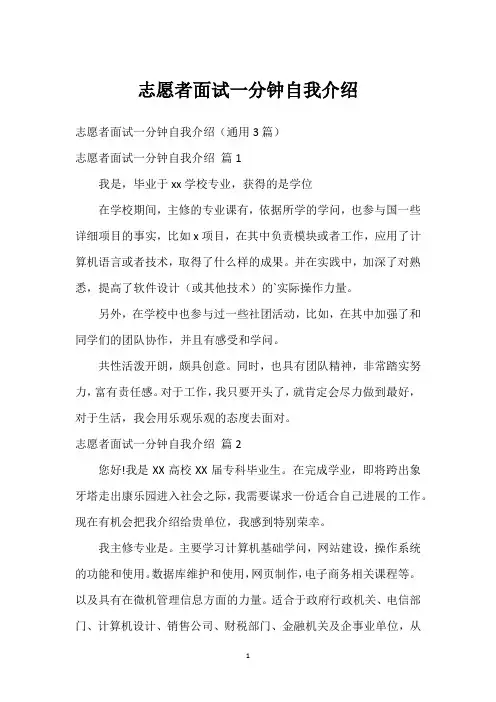 志愿者面试一分钟自我介绍

志愿者面试一分钟自我介绍（通用 3 篇）

志愿者面试一分钟自我介绍 篇 1

我是，毕业于 xx 学校专业，获得的是学位

在学校期间，主修的专业课有，依据所学的学问，也参与国一些详细项目的事实，比如 x 项目，在其中负责模块或者工作，应用了计算机语言或者技术，取得了什么样的成果。并在实践中，加深了对熟悉，提高了软件设计（或其他技术）的`实际操作力量。

另外，在学校中也参与过一些社团活动，比如，在其中加强了和同学们的团队协作，并且有感受和学问。

共性活泼开朗，颇具创意。同时，也具有团队精神，非常踏实努力，富有责任感。对于工作，我只要开头了，就肯定会尽力做到最好，对于生活，我会用乐观乐观的态度去面对。

志愿者面试一分钟自我介绍 篇 2

您好!我是 XX 高校 XX 届专科毕业生。在完成学业，即将跨出象牙塔走出康乐园进入社会之际，我需要谋求一份适合自己进展的工作。现在有机会把我介绍给贵单位，我感到特别荣幸。

我主修专业是。主要学习计算机基础学问，网站建设，操作系统的功能和使用。数据库维护和使用，网页制作，电子商务相关课程等。以及具有在微机管理信息方面的力量。适合于政府行政机关、电信部门、计算机设计、销售公司、财税部门、金融机关及企事业单位，从

1